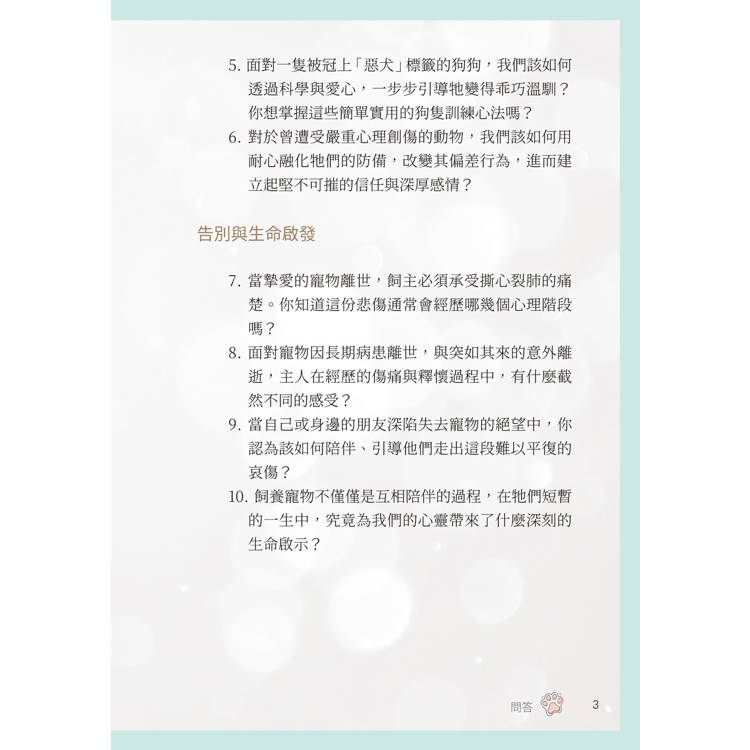 5.面對一隻被冠上「惡犬」標籤的狗狗，我們該如何透過科學與愛心，一步步引導牠變得乖巧溫馴？你想掌握這些簡單實用的狗隻訓練心法嗎？

6.對於曾遭受嚴重心理創傷的動物，我們該如何用耐心融化牠們的防備，改變其偏差行為，進而建立起堅不可摧的信任與深厚感情？

告別與生命啟發

7.當摯愛的寵物離世，飼主必須承受撕心裂肺的痛楚。你知道這份悲傷通常會經歷哪幾個心理階段嗎？

8.面對寵物因長期病患離世，與突如其來的意外離逝，主人在經歷的傷痛與釋懷過程中，有什麼截然不同的感受？

9.當自己或身邊的朋友深陷失去寵物的絕望中，你認為該如何陪伴、引導他們走出這段難以平復的哀傷？

10.飼養寵物不僅僅是互相陪伴的過程，在牠們短暫的一生中，究竟為我們的心靈帶來了什麼深刻的生命啟示？

問答 3